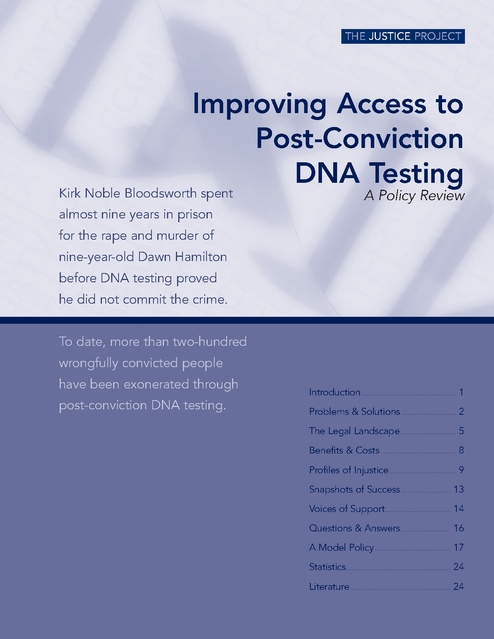 THE JUSTICE PROJECT

Improving Access to Post-Conviction DNA Testing

A Policy Review

Kirk Noble Bloodsworth spent almost nine years in prison for the rape and murder of nine-year-old Dawn Hamilton before DNA testing proved he did not commit the crime.

To date, more than two-hundred wrongfully convicted people have been exonerated through post-conviction DNA testing.

Introduction 1
Problems & Solutions 2
The Legal Landscape 5
Benefits & Costs 8
Profiles of Injustice 9
Snapshots of Success 13
Voices of Support 14
Questions & Answers 16
A Model Policy 17
Statistics 24
Literature 24